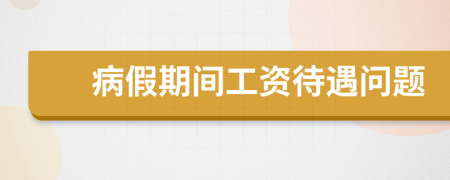 病假期间工资待遇问题